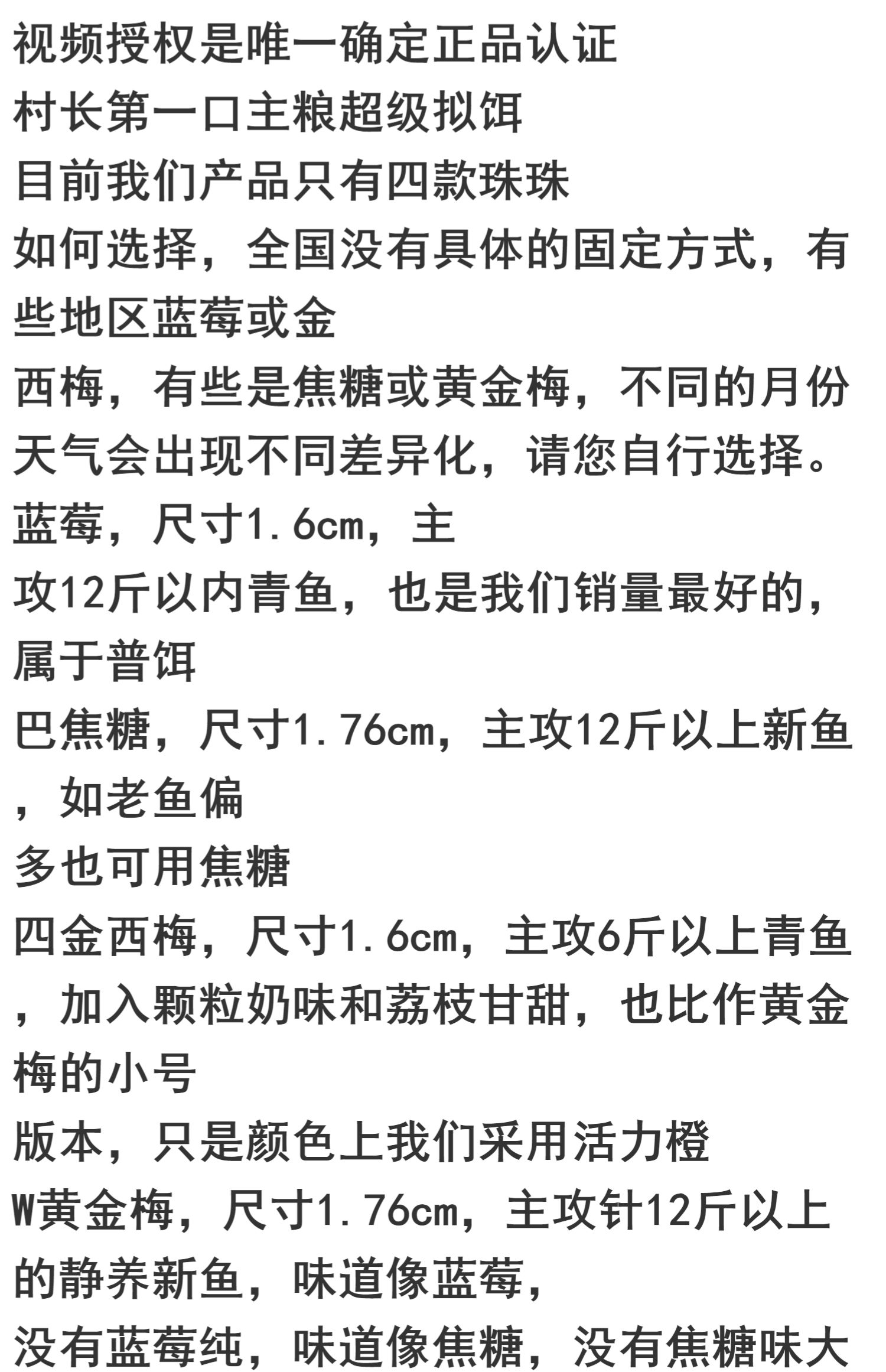 视频授权是唯一确定正品认证
村长第一口主粮超级拟饵
目前我们产品只有四款珠珠
如何选择，全国没有具体的固定方式，有些地区蓝莓或金
西梅，有些是焦糖或黄金梅，不同的月份天气会出现不同差异化，请您自行选择。
蓝莓，尺寸1.6cm，主
攻12斤以内青鱼，也是我们销量最好的，属于普饵
巴焦糖，尺寸1.76cm，主攻12斤以上新鱼，如老鱼偏
多也可用焦糖
四金西梅，尺寸1.6cm，主攻6斤以上青鱼，加入颗粒奶味和荔枝甘甜，也比作黄金梅的小号
版本，只是颜色上我们采用活力橙
W黄金梅，尺寸1.76cm，主攻针12斤以上的静养新鱼，味道像蓝莓，
没有蓝莓纯，味道像焦糖，没有焦糖味大